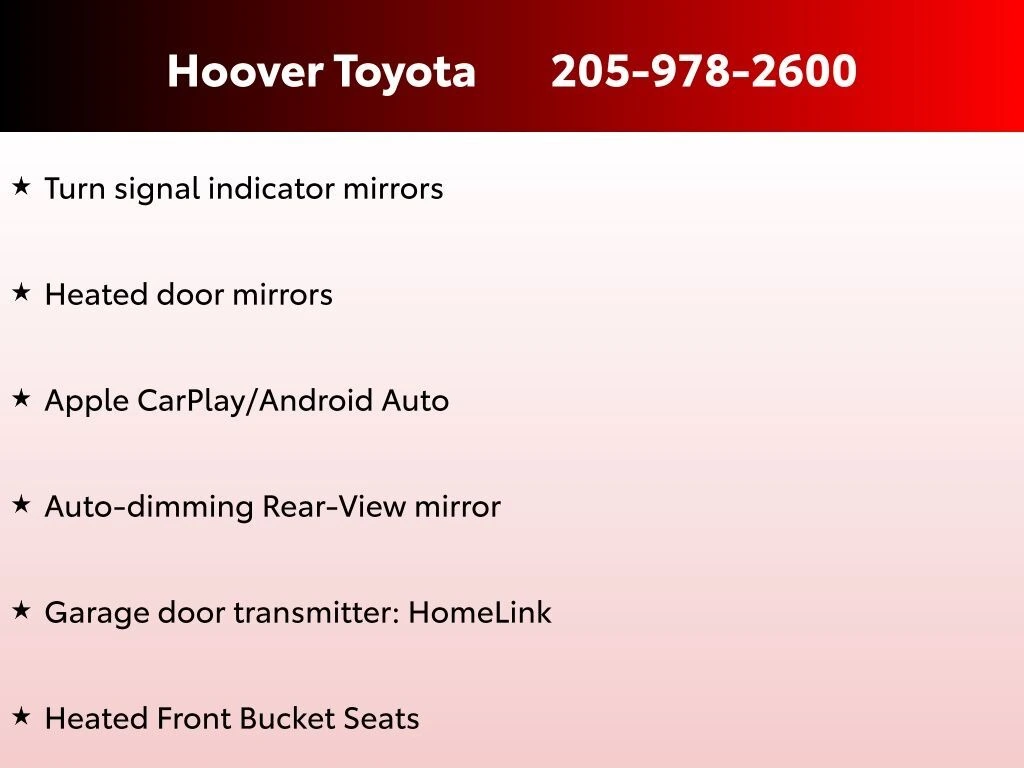 Hoover Toyota 205-978-2600

★ Turn signal indicator mirrors

★ Heated door mirrors

★ Apple CarPlay/Android Auto

★ Auto-dimming Rear-View mirror

★ Garage door transmitter: HomeLink

★ Heated Front Bucket Seats